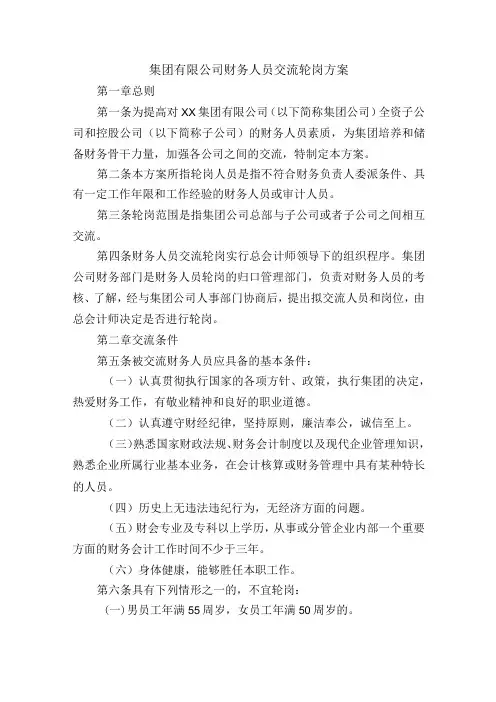 集团有限公司财务人员交流轮岗方案

第一章总则

第一条为提高对XX集团有限公司（以下简称集团公司）全资子公司和控股公司（以下简称子公司）的财务人员素质，为集团培养和储备财务骨干力量，加强各公司之间的交流，特制定本方案。

第二条本方案所指轮岗人员是指不符合财务负责人委派条件、具有一定工作年限和工作经验的财务人员或审计人员。

第三条轮岗范围是指集团公司总部与子公司或者子公司之间相互交流。

第四条财务人员交流轮岗实行总会计师领导下的组织程序。集团公司财务部门是财务人员轮岗的归口管理部门，负责对财务人员的考核、了解，经与集团公司人事部门协商后，提出拟交流人员和岗位，由总会计师决定是否进行轮岗。

第二章交流条件

第五条被交流财务人员应具备的基本条件：

（一）认真贯彻执行国家的各项方针、政策，执行集团的决定，热爱财务工作，有敬业精神和良好的职业道德。

（二）认真遵守财经纪律，坚持原则，廉洁奉公，诚信至上。

（三）熟悉国家财政法规、财务会计制度以及现代企业管理知识，熟悉企业所属行业基本业务，在会计核算或财务管理中具有某种特长的人员。

（四）历史上无违法违纪行为，无经济方面的问题。

（五）财会专业及专科以上学历，从事或分管企业内部一个重要方面的财务会计工作时间不少于三年。

（六）身体健康，能够胜任本职工作。

第六条具有下列情形之一的，不宜轮岗：

(一)男员工年满55周岁，女员工年满50周岁的。